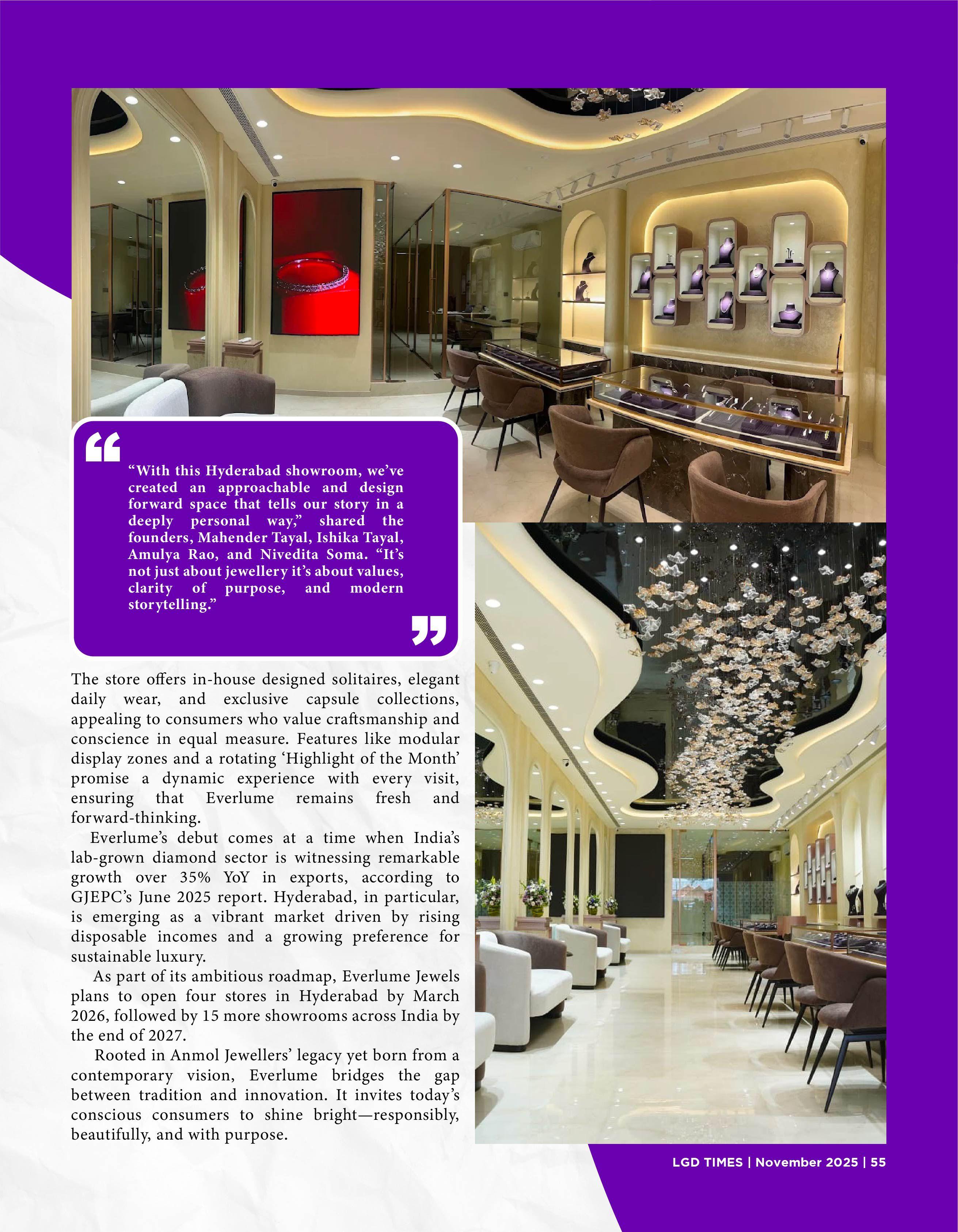 “With this Hyderabad showroom, we’ve created an approachable and design forward space that tells our story in a deeply personal way,” shared the founders, Mahender Tayal, Ishika Tayal, Amulya Rao, and Nivedita Soma. “It’s not just about jewellery it’s about values, clarity of purpose, and modern storytelling.”

The store offers in-house designed solitaires, elegant daily wear, and exclusive capsule collections, appealing to consumers who value craftsmanship and conscience in equal measure. Features like modular display zones and a rotating ‘Highlight of the Month’ promise a dynamic experience with every visit, ensuring that Everlume remains fresh and forward-thinking.

Everlume’s debut comes at a time when India’s lab-grown diamond sector is witnessing remarkable growth over 35% YoY in exports, according to GJEPC’s June 2025 report. Hyderabad, in particular, is emerging as a vibrant market driven by rising disposable incomes and a growing preference for sustainable luxury.

As part of its ambitious roadmap, Everlume Jewels plans to open four stores in Hyderabad by March 2026, followed by 15 more showrooms across India by the end of 2027.

Rooted in Anmol Jewellers’ legacy yet born from a contemporary vision, Everlume bridges the gap between tradition and innovation. It invites today’s conscious consumers to shine bright—responsibly, beautifully, and with purpose.

LGD TIMES | November 2025 | 55